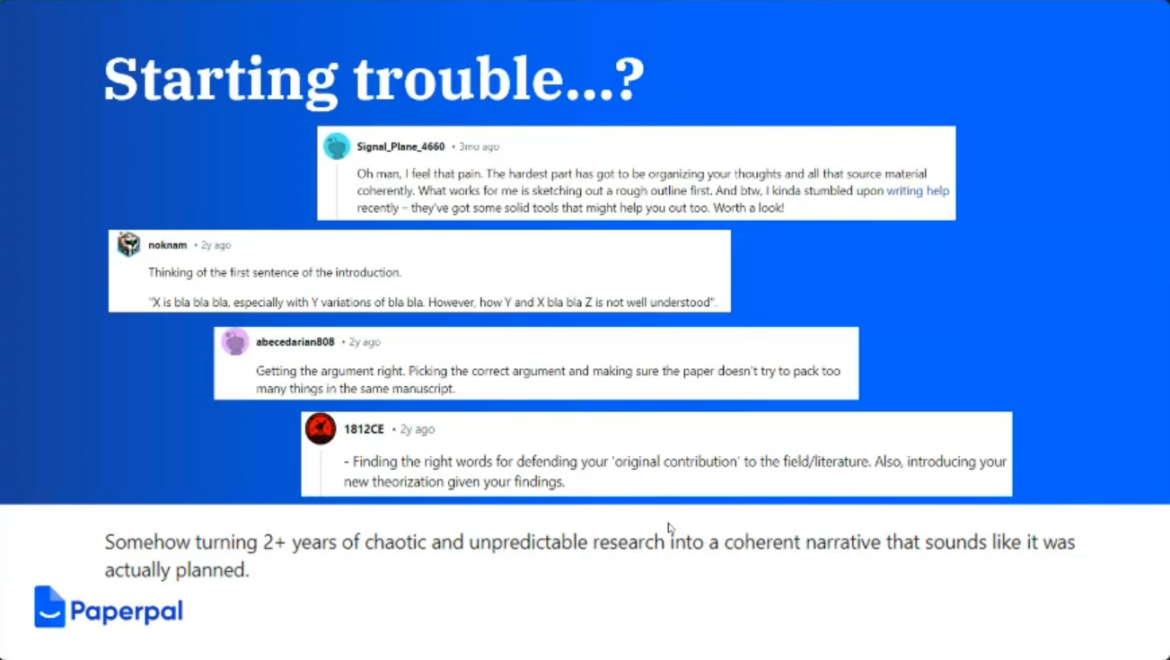 Starting trouble...?

Signal_Plane_4660 • 3mo ago

Oh man, I feel that pain. The hardest part has got to be organizing your thoughts and all that source material coherently. What works for me is sketching out a rough outline first. And btw, I kinda stumbled upon writing help recently – they've got some solid tools that might help you out too. Worth a look!

noknam • 2y ago

Thinking of the first sentence of the introduction.

"X is bla bla bla, especially with Y variations of bla bla. However, how Y and X bla bla Z is not well understood".

abecedarian808 • 2y ago

Getting the argument right. Picking the correct argument and making sure the paper doesn't try to pack too many things in the same manuscript.

1812CE • 2y ago

- Finding the right words for defending your 'original contribution' to the field/literature. Also, introducing your new theorization given your findings.

Somehow turning 2+ years of chaotic and unpredictable research into a coherent narrative that sounds like it was actually planned.

Paperpal